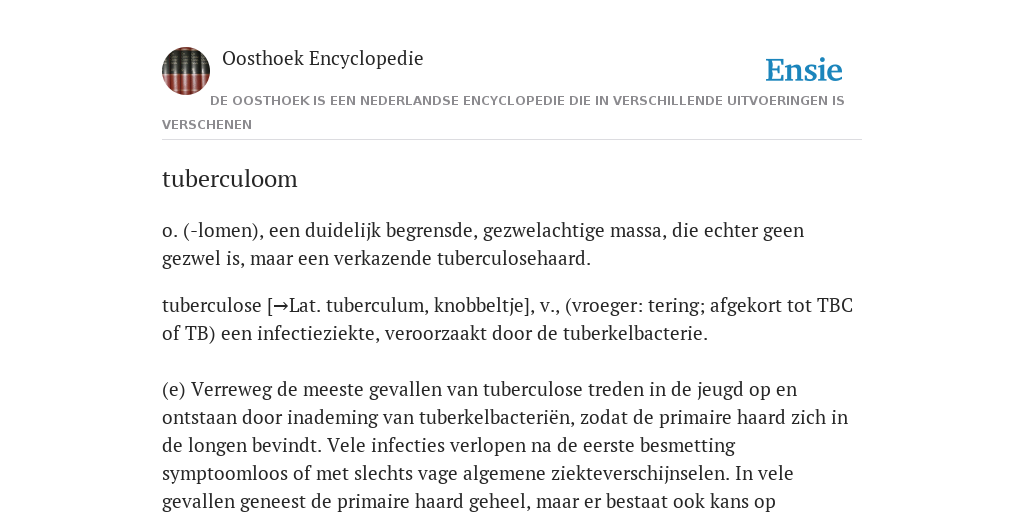 Oosthoek Encyclopedie

Ensie

DE OOSTHOEK IS EEN NEDERLANDSE ENCYCLOPEDIE DIE IN VERSCHILLENDE UITVOERINGEN IS VERSCHENEN

tuberculoom

o. (-lomen), een duidelijk begrensde, gezwelachtige massa, die echter geen gezwel is, maar een verkazende tuberculosehaard.

tuberculose [→Lat. tuberculum, knobbeltje], v., (vroeger: tering; afgekort tot TBC of TB) een infectieziekte, veroorzaakt door de tuberkelbacterie.

(e) Verreweg de meeste gevallen van tuberculose treden in de jeugd op en ontstaan door inademing van tuberkelbacteriën, zodat de primaire haard zich in de longen bevindt. Vele infecties verlopen na de eerste besmetting symptoomloos of met slechts vage algemene ziekteverschijnselen. In vele gevallen geneest de primaire haard geheel, maar er bestaat ook kans op